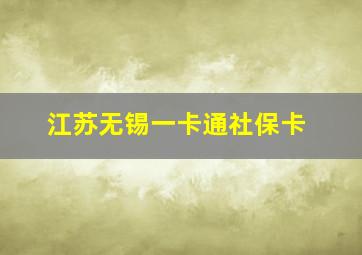 江苏无锡一卡通社保卡